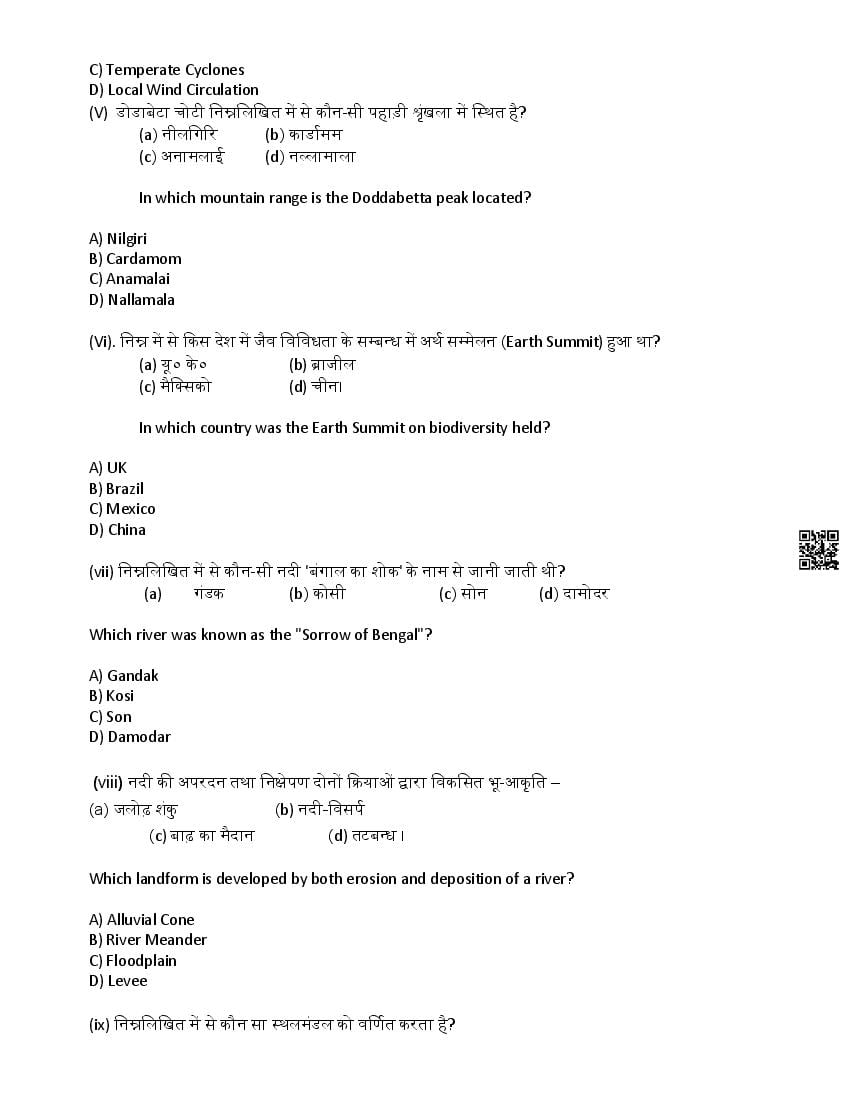 C) Temperate Cyclones
D) Local Wind Circulation
(V) डोडाबेटा चोटी निम्नलिखित में से कौन-सी पहाडी श्रृंखला में स्थित है?
(a) नीलगिरि (b) कार्डामम
(c) अनामलाई (d) नल्लामाला

In which mountain range is the Doddabetta peak located?

A) Nilgiri
B) Cardamom
C) Anamalai
D) Nallamala

(Vi). निम्न में से किस देश में जैव विविधता के सम्बन्ध में अर्थ सम्मेलन (Earth Summit) हुआ था?
(a) यू० के० (b) ब्राजील
(c) मैक्सिको (d) चीन।

In which country was the Earth Summit on biodiversity held?

A) UK
B) Brazil
C) Mexico
D) China

(vii) निम्नलिखित में से कौन-सी नदी 'बंगाल का शोक' के नाम से जानी जाती थी?
(a) गंडक (b) कोसी (c) सोन (d) दामोदर

Which river was known as the "Sorrow of Bengal"?

A) Gandak
B) Kosi
C) Son
D) Damodar

(viii) नदी की अपरदन तथा निक्षेपण दोनों क्रियाओं द्वारा विकसित भू-आकृति –
(a) जलोढ़ शंकु (b) नदी-विसर्प
(c) बाढ़ का मैदान (d) तटबन्ध।

Which landform is developed by both erosion and deposition of a river?

A) Alluvial Cone
B) River Meander
C) Floodplain
D) Levee

(ix) निम्नलिखित में से कौन सा स्थलमंडल को वर्णित करता है?